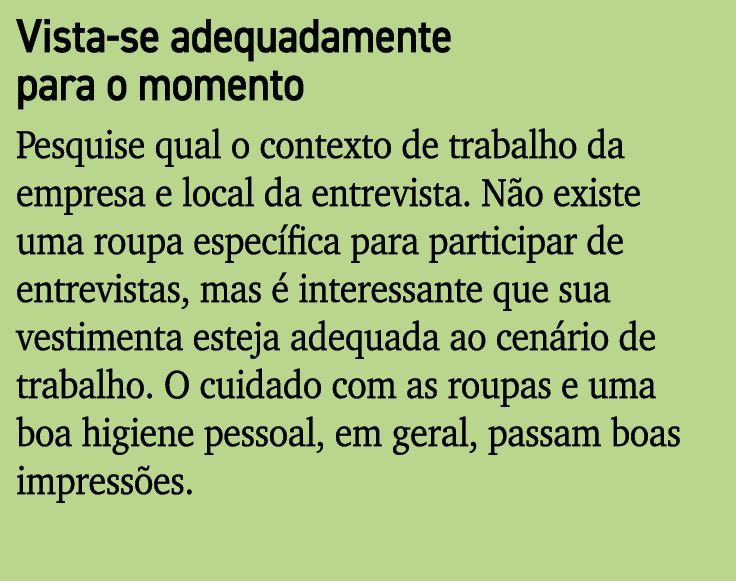 Vista-se adequadamente para o momento

Pesquise qual o contexto de trabalho da empresa e local da entrevista. Não existe uma roupa específica para participar de entrevistas, mas é interessante que sua vestimenta esteja adequada ao cenário de trabalho. O cuidado com as roupas e uma boa higiene pessoal, em geral, passam boas impressões.